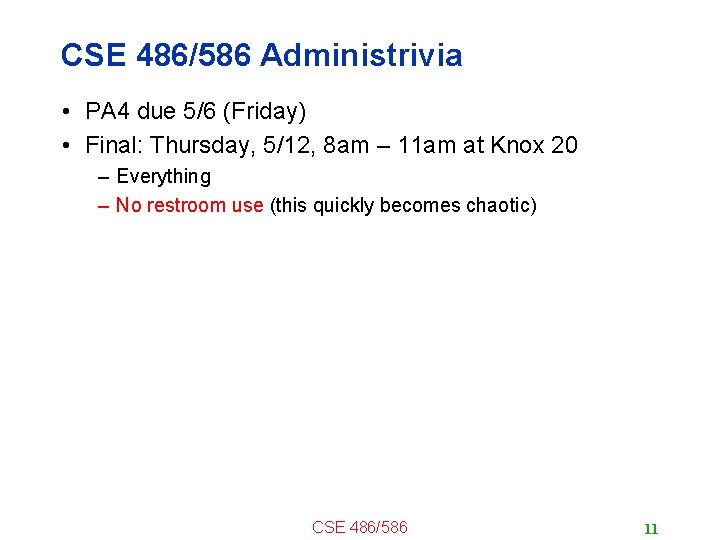 CSE 486/586 Administrivia

• PA4 due 5/6 (Friday)
• Final: Thursday, 5/12, 8am – 11am at Knox 20
  – Everything
  – No restroom use (this quickly becomes chaotic)

CSE 486/586

11